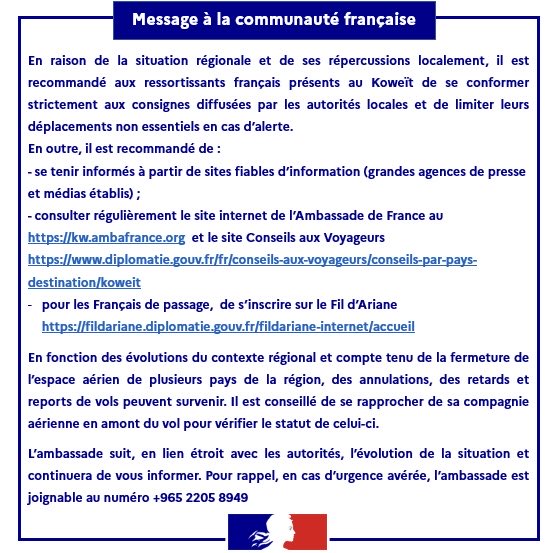 Message à la communauté française

En raison de la situation régionale et de ses répercussions localement, il est recommandé aux ressortissants français présents au Koweït de se conformer strictement aux consignes diffusées par les autorités locales et de limiter leurs déplacements non essentiels en cas d'alerte.
En outre, il est recommandé de :
- se tenir informés à partir de sites fiables d'information (grandes agences de presse et médias établis) ;
- consulter régulièrement le site internet de l'Ambassade de France au https://kw.ambafrance.org et le site Conseils aux Voyageurs https://www.diplomatie.gouv.fr/fr/conseils-aux-voyageurs/conseils-par-pays-destination/koweit
- pour les Français de passage, de s'inscrire sur le Fil d'Ariane https://fildariane.diplomatie.gouv.fr/fildariane-internet/accueil

En fonction des évolutions du contexte régional et compte tenu de la fermeture de l'espace aérien de plusieurs pays de la région, des annulations, des retards et reports de vols peuvent survenir. Il est conseillé de se rapprocher de sa compagnie aérienne en amont du vol pour vérifier le statut de celui-ci.

L'ambassade suit, en lien étroit avec les autorités, l'évolution de la situation et continuera de vous informer. Pour rappel, en cas d'urgence avérée, l'ambassade est joignable au numéro +965 2205 8949